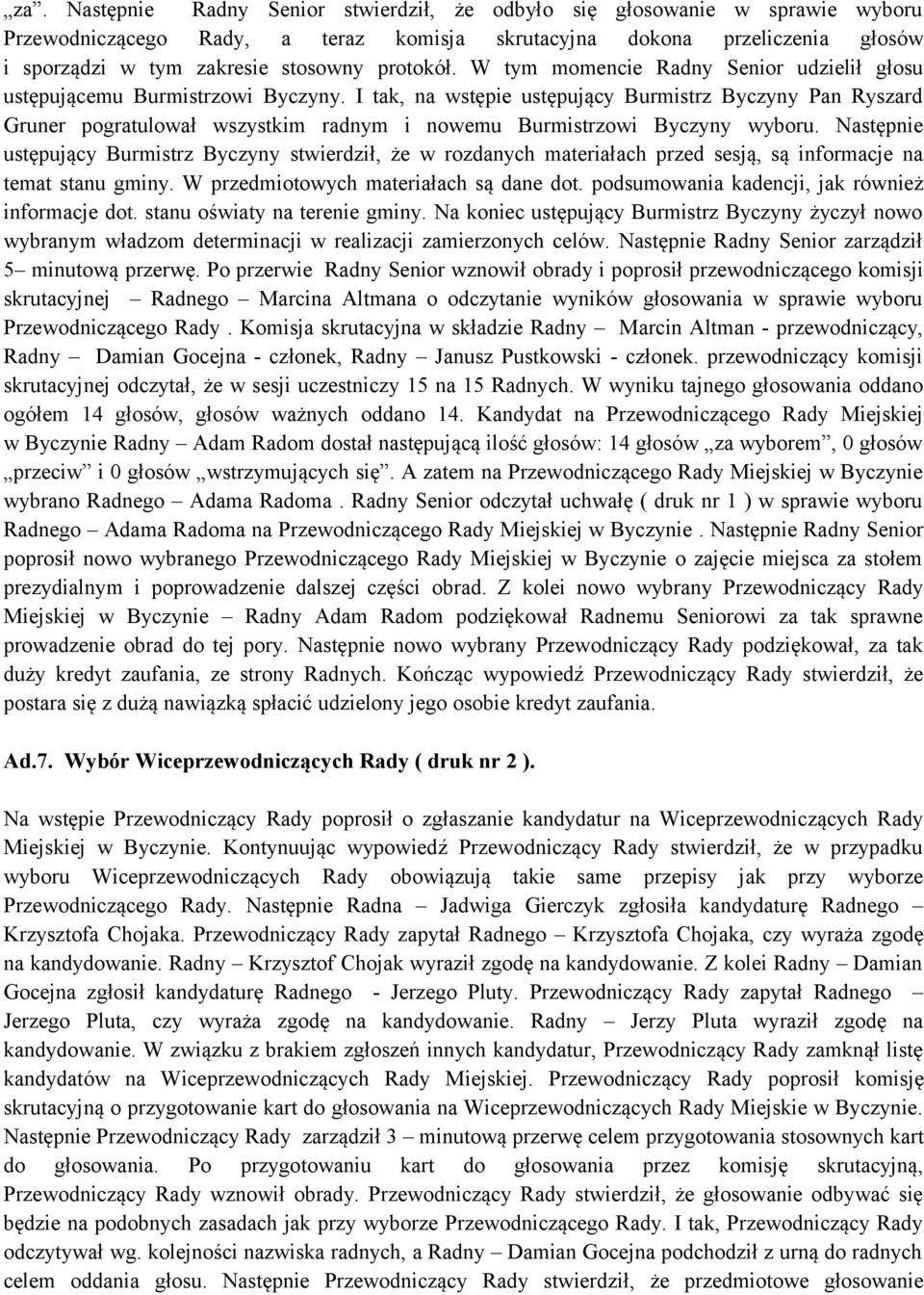 „za”. Następnie Radny Senior stwierdził, że odbyło się głosowanie w sprawie wyboru Przewodniczącego Rady, a teraz komisja skrutacyjna dokona przeliczenia głosów i sporządzi w tym zakresie stosowny protokół. W tym momencie Radny Senior udzielił głosu ustępującemu Burmistrzowi Byczyny. I tak, na wstępie ustępujący Burmistrz Byczyny Pan Ryszard Gruner pogratulował wszystkim radnym i nowemu Burmistrzowi Byczyny wyboru. Następnie ustępujący Burmistrz Byczyny stwierdził, że w rozdanych materiałach przed sesją, są informacje na temat stanu gminy. W przedmiotowych materiałach są dane dot. podsumowania kadencji, jak również informacje dot. stanu oświaty na terenie gminy. Na koniec ustępujący Burmistrz Byczyny życzył nowo wybranym władzom determinacji w realizacji zamierzonych celów. Następnie Radny Senior zarządził 5– minutową przerwę. Po przerwie Radny Senior wznowił obrady i poprosił przewodniczącego komisji skrutacyjnej – Radnego – Marcina Altmana o odczytanie wyników głosowania w sprawie wyboru Przewodniczącego Rady . Komisja skrutacyjna w składzie Radny – Marcin Altman - przewodniczący, Radny – Damian Gocejna - członek, Radny – Janusz Pustkowski - członek. przewodniczący komisji skrutacyjnej odczytał, że w sesji uczestniczy 15 na 15 Radnych. W wyniku tajnego głosowania oddano ogółem 14 głosów, głosów ważnych oddano 14. Kandydat na Przewodniczącego Rady Miejskiej w Byczynie Radny – Adam Radom dostał następującą ilość głosów: 14 głosów „za wyborem”, 0 głosów „przeciw” i 0 głosów „wstrzymujących się”. A zatem na Przewodniczącego Rady Miejskiej w Byczynie wybrano Radnego – Adama Radoma . Radny Senior odczytał uchwałę ( druk nr 1 ) w sprawie wyboru Radnego – Adama Radoma na Przewodniczącego Rady Miejskiej w Byczynie . Następnie Radny Senior poprosił nowo wybranego Przewodniczącego Rady Miejskiej w Byczynie o zajęcie miejsca za stołem prezydialnym i poprowadzenie dalszej części obrad. Z kolei nowo wybrany Przewodniczący Rady Miejskiej w Byczynie – Radny Adam Radom podziękował Radnemu Seniorowi za tak sprawne prowadzenie obrad do tej pory. Następnie nowo wybrany Przewodniczący Rady podziękował, za tak duży kredyt zaufania, ze strony Radnych. Kończąc wypowiedź Przewodniczący Rady stwierdził, że postara się z dużą nawiązką spłacić udzielony jego osobie kredyt zaufania.

Ad.7. Wybór Wiceprzewodniczących Rady ( druk nr 2 ).

Na wstępie Przewodniczący Rady poprosił o zgłaszanie kandydatur na Wiceprzewodniczących Rady Miejskiej w Byczynie. Kontynuując wypowiedź Przewodniczący Rady stwierdził, że w przypadku wyboru Wiceprzewodniczących Rady obowiązują takie same przepisy jak przy wyborze Przewodniczącego Rady. Następnie Radna – Jadwiga Gierczyk zgłosiła kandydaturę Radnego – Krzysztofa Chojaka. Przewodniczący Rady zapytał Radnego – Krzysztofa Chojaka, czy wyraża zgodę na kandydowanie. Radny – Krzysztof Chojak wyraził zgodę na kandydowanie. Z kolei Radny – Damian Gocejna zgłosił kandydaturę Radnego - Jerzego Pluty. Przewodniczący Rady zapytał Radnego – Jerzego Pluta, czy wyraża zgodę na kandydowanie. Radny – Jerzy Pluta wyraził zgodę na kandydowanie. W związku z brakiem zgłoszeń innych kandydatur, Przewodniczący Rady zamknął listę kandydatów na Wiceprzewodniczących Rady Miejskiej. Przewodniczący Rady poprosił komisję skrutacyjną o przygotowanie kart do głosowania na Wiceprzewodniczących Rady Miejskie w Byczynie. Następnie Przewodniczący Rady zarządził 3 – minutową przerwę celem przygotowania stosownych kart do głosowania. Po przygotowaniu kart do głosowania przez komisję skrutacyjną, Przewodniczący Rady wznowił obrady. Przewodniczący Rady stwierdził, że głosowanie odbywać się będzie na podobnych zasadach jak przy wyborze Przewodniczącego Rady. I tak, Przewodniczący Rady odczytywał wg. kolejności nazwiska radnych, a Radny – Damian Gocejna podchodził z urną do radnych celem oddania głosu. Następnie Przewodniczący Rady stwierdził, że przedmiotowe głosowanie